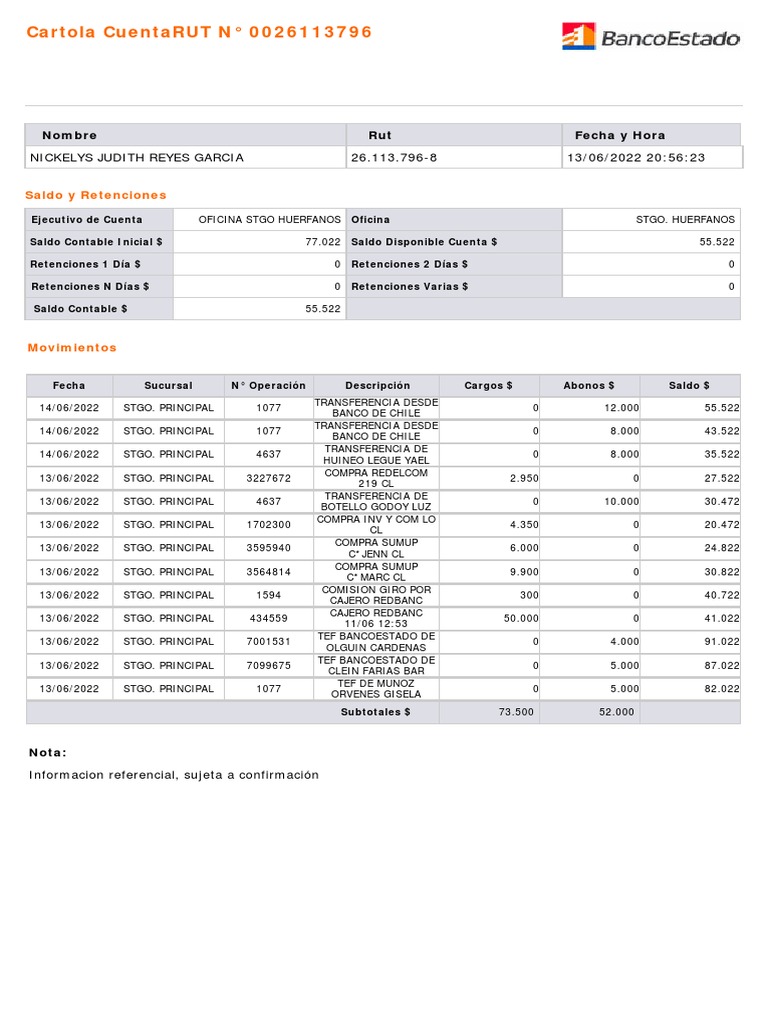 Cartola CuentaRUT N° 0026113796

BancoEstado

| Nombre | Rut | Fecha y Hora |
|---|---|---|
| NICKELYS JUDITH REYES GARCIA | 26.113.796-8 | 13/06/2022 20:56:23 |

Saldo y Retenciones

| Ejecutivo de Cuenta | OFICINA STGO HUERFANOS | Oficina | STGO. HUERFANOS |
|---|---|---|---|
| Saldo Contable Inicial $ | 77.022 | Saldo Disponible Cuenta $ | 55.522 |
| Retenciones 1 Día $ | 0 | Retenciones 2 Días $ | 0 |
| Retenciones N Días $ | 0 | Retenciones Varias $ | 0 |
| Saldo Contable $ | 55.522 | | |

Movimientos

| Fecha | Sucursal | N° Operación | Descripción | Cargos $ | Abonos $ | Saldo $ |
|---|---|---|---|---|---|---|
| 14/06/2022 | STGO. PRINCIPAL | 1077 | TRANSFERENCIA DESDE BANCO DE CHILE | 0 | 12.000 | 55.522 |
| 14/06/2022 | STGO. PRINCIPAL | 1077 | TRANSFERENCIA DESDE BANCO DE CHILE | 0 | 8.000 | 43.522 |
| 14/06/2022 | STGO. PRINCIPAL | 4637 | TRANSFERENCIA DE HUINEO LEGUE YAEL | 0 | 8.000 | 35.522 |
| 13/06/2022 | STGO. PRINCIPAL | 3227672 | COMPRA REDELCOM 219 CL | 2.950 | 0 | 27.522 |
| 13/06/2022 | STGO. PRINCIPAL | 4637 | TRANSFERENCIA DE BOTELLO GODOY LUZ | 0 | 10.000 | 30.472 |
| 13/06/2022 | STGO. PRINCIPAL | 1702300 | COMPRA INV Y COM LO CL | 4.350 | 0 | 20.472 |
| 13/06/2022 | STGO. PRINCIPAL | 3595940 | COMPRA SUMUP C* JENN CL | 6.000 | 0 | 24.822 |
| 13/06/2022 | STGO. PRINCIPAL | 3564814 | COMPRA SUMUP C* MARC CL | 9.900 | 0 | 30.822 |
| 13/06/2022 | STGO. PRINCIPAL | 1594 | COMISION GIRO POR CAJERO REDBANC | 300 | 0 | 40.722 |
| 13/06/2022 | STGO. PRINCIPAL | 434559 | CAJERO REDBANC 11/06 12:53 | 50.000 | 0 | 41.022 |
| 13/06/2022 | STGO. PRINCIPAL | 7001531 | TEF BANCOESTADO DE OLGUIN CARDENAS | 0 | 4.000 | 91.022 |
| 13/06/2022 | STGO. PRINCIPAL | 7099675 | TEF BANCOESTADO DE CLEIN FARIAS BAR | 0 | 5.000 | 87.022 |
| 13/06/2022 | STGO. PRINCIPAL | 1077 | TEF DE MUNOZ ORVENES GISELA | 0 | 5.000 | 82.022 |
| | | | Subtotales $ | 73.500 | 52.000 | |

Nota:

Informacion referencial, sujeta a confirmación